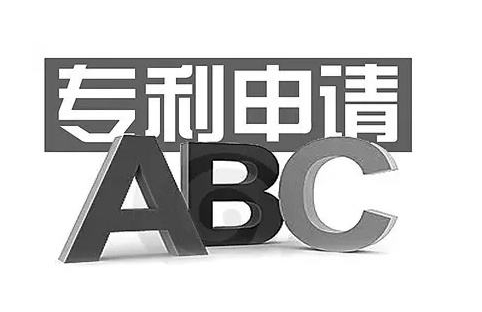 专利申请

ABC